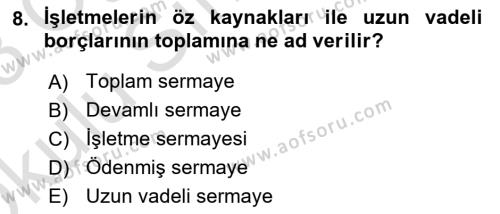 8. İşletmelerin öz kaynakları ile uzun vadeli borçlarının toplamına ne ad verilir?

A) Toplam sermaye
B) Devamlı sermaye
C) İşletme sermayesi
D) Ödenmiş sermaye
E) Uzun vadeli sermaye

www.aofsoru.com